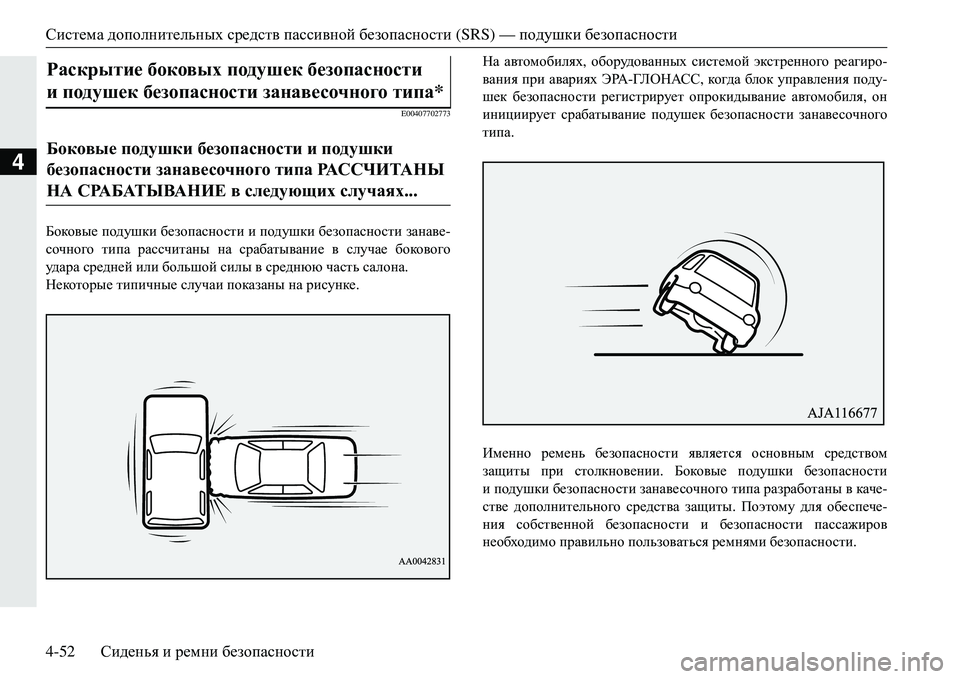 Система дополнительных средств пассивной безопасности (SRS) — подушки безопасности

4

Раскрытие боковых подушек безопасности и подушек безопасности занавесочного типа*

E00407702773

Боковые подушки безопасности и подушки безопасности занавесочного типа РАССЧИТАНЫ НА СРАБАТЫВАНИЕ в следующих случаях...

Боковые подушки безопасности и подушки безопасности занавесочного типа рассчитаны на срабатывание в случае бокового удара средней или большой силы в среднюю часть салона. Некоторые типичные случаи показаны на рисунке.

AA0042831

На автомобилях, оборудованных системой экстренного реагирования при авариях ЭРА-ГЛОНАСС, когда блок управления подушек безопасности регистрирует опрокидывание автомобиля, он инициирует срабатывание подушек безопасности занавесочного типа.

AJA116677

Именно ремень безопасности является основным средством защиты при столкновении. Боковые подушки безопасности и подушки безопасности занавесочного типа разработаны в качестве дополнительного средства защиты. Поэтому для обеспечения собственной безопасности и безопасности пассажиров необходимо правильно пользоваться ремнями безопасности.

4-52 Сиденья и ремни безопасности

carmanualsonline.info